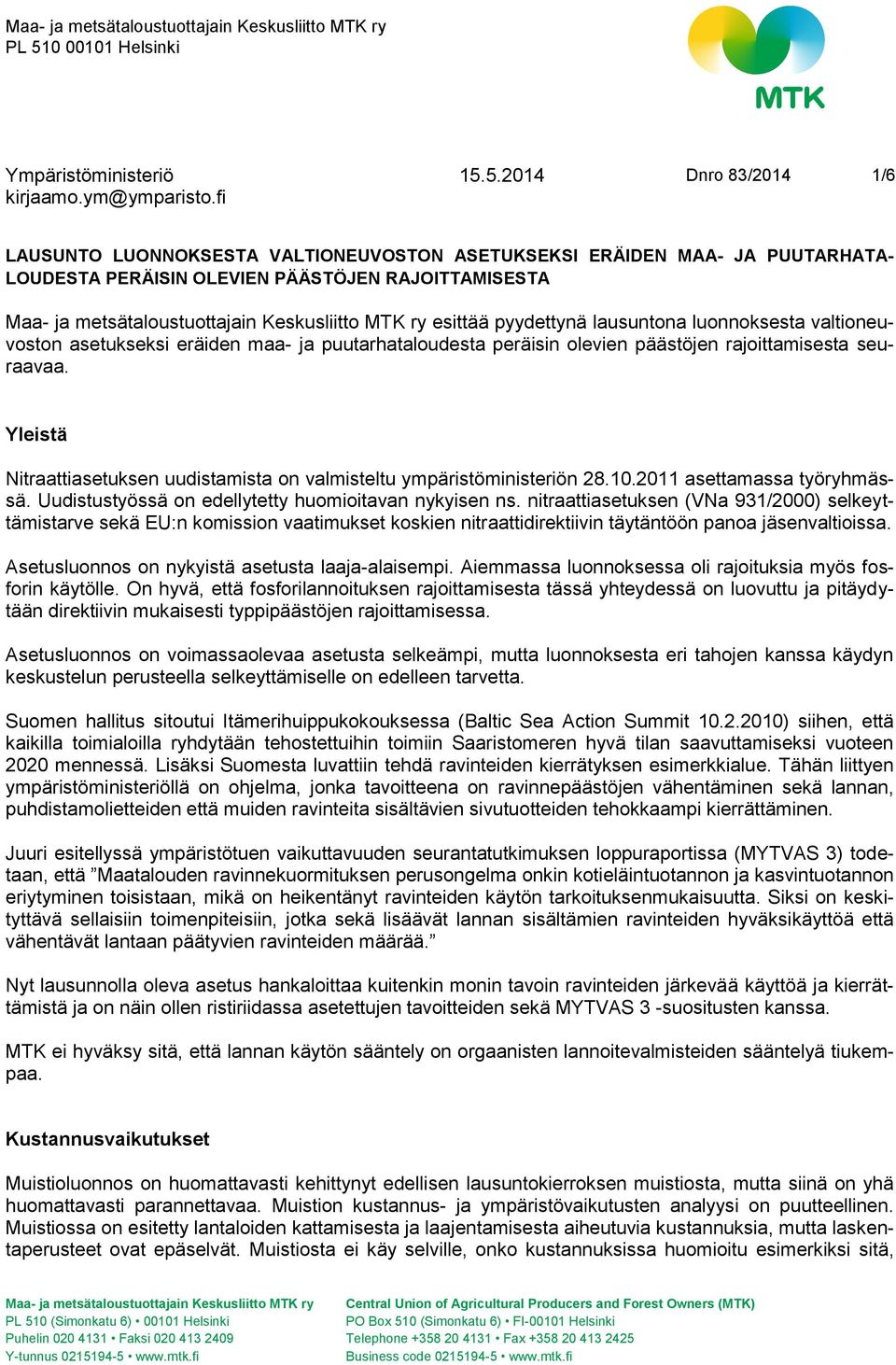 Maa- ja metsätaloustuottajain Keskusliitto MTK ry
PL 510 00101 Helsinki

MTK

Ympäristöministeriö
kirjaamo.ym@ymparisto.fi

15.5.2014

Dnro 83/2014

1/6

LAUSUNTO LUONNOKSESTA VALTIONEUVOSTON ASETUKSEKSI ERÄIDEN MAA- JA PUUTARHATALOUDESTA PERÄISIN OLEVIEN PÄÄSTÖJEN RAJOITTAMISESTA

Maa- ja metsätaloustuottajain Keskusliitto MTK ry esittää pyydettynä lausuntona luonnoksesta valtioneuvoston asetukseksi eräiden maa- ja puutarhataloudesta peräisin olevien päästöjen rajoittamisesta seuraavaa.

Yleistä

Nitraattiasetuksen uudistamista on valmisteltu ympäristöministeriön 28.10.2011 asettamassa työryhmässä. Uudistustyössä on edellytetty huomioitavan nykyisen ns. nitraattiasetuksen (VNa 931/2000) selkeyttämistarve sekä EU:n komission vaatimukset koskien nitraattidirektiivin täytäntöön panoa jäsenvaltioissa.

Asetusluonnos on nykyistä asetusta laaja-alaisempi. Aiemmassa luonnoksessa oli rajoituksia myös fosforin käytölle. On hyvä, että fosforilannoituksen rajoittamisesta tässä yhteydessä on luovuttu ja pitäydytään direktiivin mukaisesti typpipäästöjen rajoittamisessa.

Asetusluonnos on voimassaolevaa asetusta selkeämpi, mutta luonnoksesta eri tahojen kanssa käydyn keskustelun perusteella selkeyttämiselle on edelleen tarvetta.

Suomen hallitus sitoutui Itämerihuippukokouksessa (Baltic Sea Action Summit 10.2.2010) siihen, että kaikilla toimialoilla ryhdytään tehostettuihin toimiin Saaristomeren hyvä tilan saavuttamiseksi vuoteen 2020 mennessä. Lisäksi Suomesta luvattiin tehdä ravinteiden kierrätyksen esimerkkialue. Tähän liittyen ympäristöministeriöllä on ohjelma, jonka tavoitteena on ravinnepäästöjen vähentäminen sekä lannan, puhdistamolietteiden että muiden ravinteita sisältävien sivutuotteiden tehokkaampi kierrättäminen.

Juuri esitellyssä ympäristötuen vaikuttavuuden seurantatutkimuksen loppuraportissa (MYTVAS 3) todetaan, että ”Maatalouden ravinnekuormituksen perusongelma onkin kotieläintuotannon ja kasvintuotannon eriytyminen toisistaan, mikä on heikentänyt ravinteiden käytön tarkoituksenmukaisuutta. Siksi on keskityttävä sellaisiin toimenpiteisiin, jotka sekä lisäävät lannan sisältämien ravinteiden hyväksikäyttöä että vähentävät lantaan päätyvien ravinteiden määrää.”

Nyt lausunnolla oleva asetus hankaloittaa kuitenkin monin tavoin ravinteiden järkevää käyttöä ja kierrättämistä ja on näin ollen ristiriidassa asetettujen tavoitteiden sekä MYTVAS 3 -suositusten kanssa.

MTK ei hyväksy sitä, että lannan käytön sääntely on orgaanisten lannoitevalmisteiden sääntelyä tiukempaa.

Kustannusvaikutukset

Muistioluonnos on huomattavasti kehittynyt edellisen lausuntokierroksen muistiosta, mutta siinä on yhä huomattavasti parannettavaa. Muistion kustannus- ja ympäristövaikutusten analyysi on puutteellinen. Muistiossa on esitetty lantaloiden kattamisesta ja laajentamisesta aiheutuvia kustannuksia, mutta laskentaperusteet ovat epäselvät. Muistiosta ei käy selville, onko kustannuksissa huomioitu esimerkiksi sitä,

Maa- ja metsätaloustuottajain Keskusliitto MTK ry
PL 510 (Simonkatu 6) • 00101 Helsinki
Puhelin 020 4131 • Faksi 020 413 2409
Y-tunnus 0215194-5 • www.mtk.fi

Central Union of Agricultural Producers and Forest Owners (MTK)
PO Box 510 (Simonkatu 6) • FI-00101 Helsinki
Telephone +358 20 4131 • Fax +358 20 413 2425
Business code 0215194-5 • www.mtk.fi